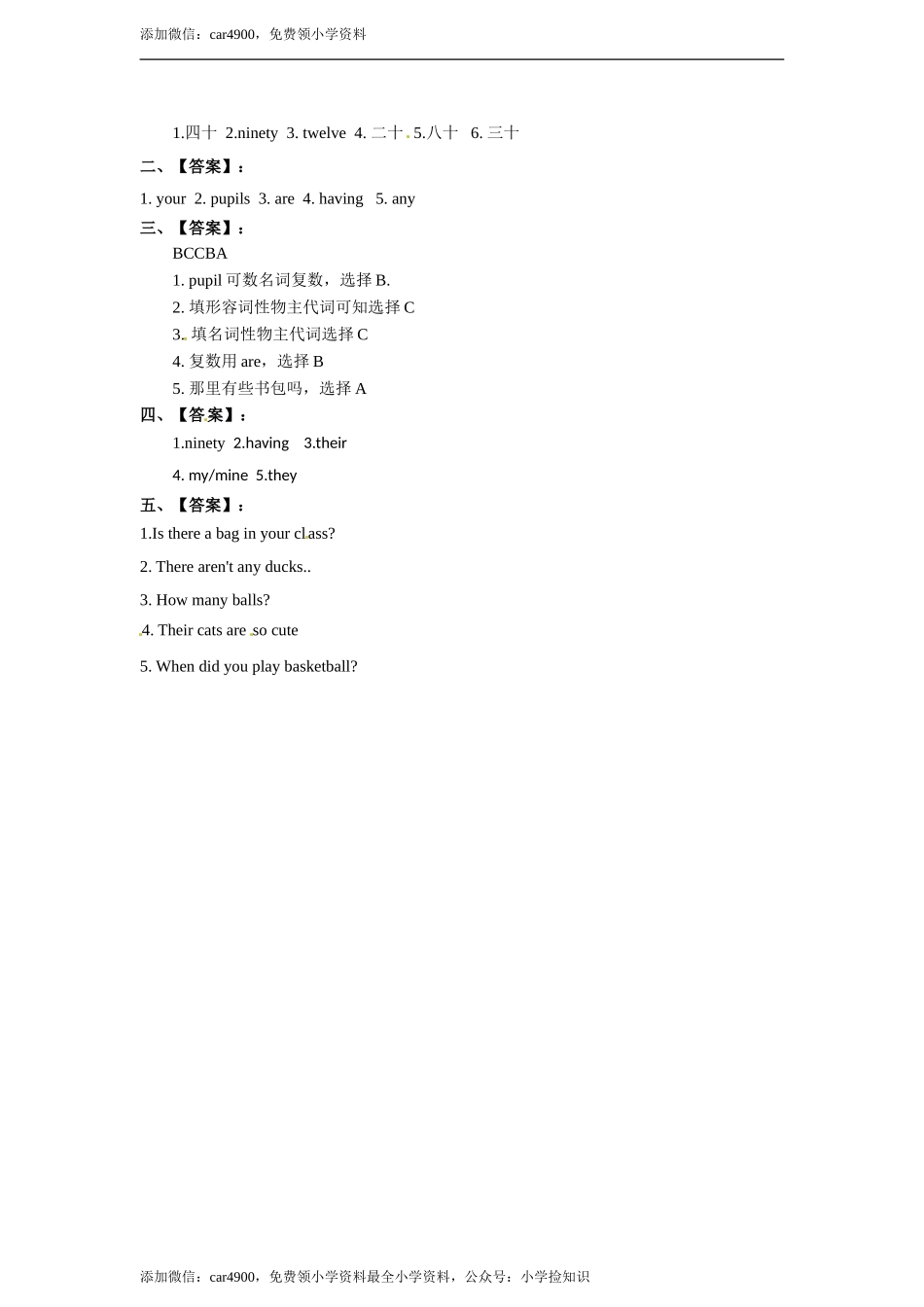 添加微信：car4900，免费领小学资料

1.四十 2.ninety 3. twelve 4. 二十 5.八十 6. 三十

二、【答案】：

1. your 2. pupils 3. are 4. having 5. any

三、【答案】：

BCCBA

1. pupil 可数名词复数，选择 B.

2. 填形容词性物主代词可知选择 C

3. 填名词性物主代词选择 C

4. 复数用 are，选择 B

5. 那里有些书包吗，选择 A

四、【答案】：

1.ninety 2.having 3.their

4. my/mine 5.they

五、【答案】：

1.Is there a bag in your class?

2. There aren't any ducks..

3. How many balls?

4. Their cats are so cute

5. When did you play basketball?

添加微信：car4900，免费领小学资料最全小学资料，公众号：小学捡知识